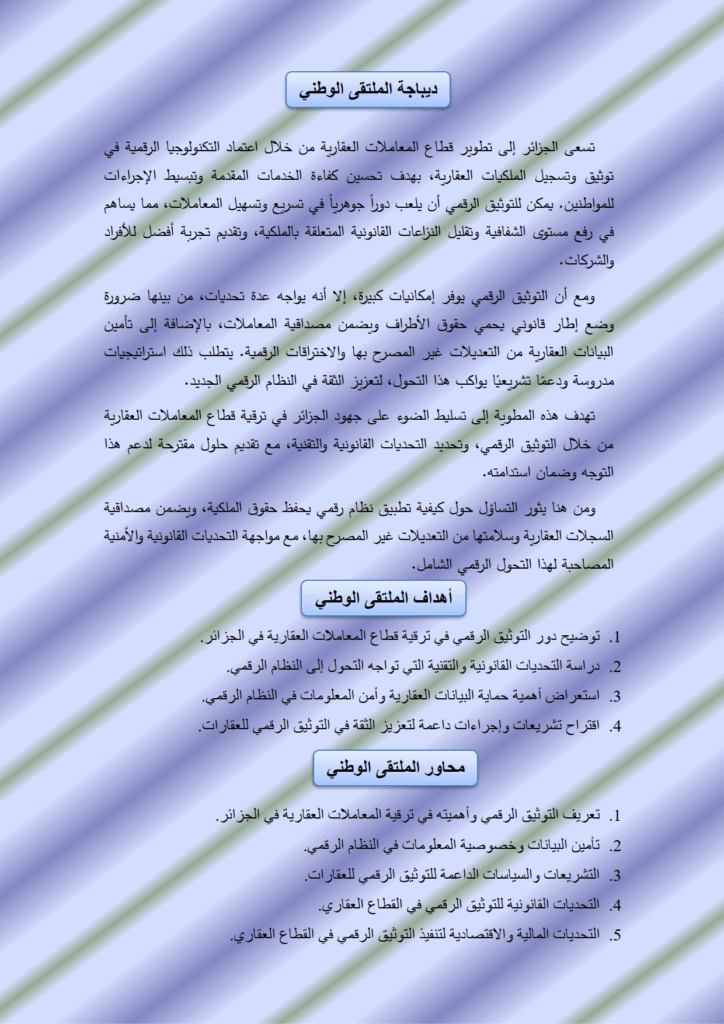 ديباجة الملتقى الوطني

تسعى الجزائر إلى تطوير قطاع المعاملات العقارية من خلال اعتماد التكنولوجيا الرقمية في توثيق وتسجيل الملكيات العقارية، بهدف تحسين كفاءة الخدمات المقدمة وتبسيط الإجراءات للمواطنين. يمكن للتوثيق الرقمي أن يلعب دوراً جوهرياً في تسريع وتسهيل المعاملات، مما يساهم في رفع مستوى الشفافية وتقليل النزاعات القانونية المتعلقة بالملكية، وتقديم تجربة أفضل للأفراد والشركات.

ومع أن التوثيق الرقمي يوفر إمكانيات كبيرة، إلا أنه يواجه عدة تحديات، من بينها ضرورة وضع إطار قانوني يحمي حقوق الأطراف ويضمن مصداقية المعاملات، بالإضافة إلى تأمين البيانات العقارية من التعديلات غير المصرح بها والاختراقات الرقمية. يتطلب ذلك استراتيجيات مدروسة ودعمًا تشريعيًا يواكب هذا التحول، لتعزيز الثقة في النظام الرقمي الجديد.

تهدف هذه المطوية إلى تسليط الضوء على جهود الجزائر في ترقية قطاع المعاملات العقارية من خلال التوثيق الرقمي، وتحديد التحديات القانونية والتقنية، مع تقديم حلول مقترحة لدعم هذا التوجه وضمان استدامته.

ومن هنا يثور التساؤل حول كيفية تطبيق نظام رقمي يحفظ حقوق الملكية، ويضمن مصداقية السجلات العقارية وسلامتها من التعديلات غير المصرح بها، مع مواجهة التحديات القانونية والأمنية المصاحبة لهذا التحول الرقمي الشامل.

أهداف الملتقى الوطني

1. توضيح دور التوثيق الرقمي في ترقية قطاع المعاملات العقارية في الجزائر.
2. دراسة التحديات القانونية والتقنية التي تواجه التحول إلى النظام الرقمي.
3. استعراض أهمية حماية البيانات العقارية وأمن المعلومات في النظام الرقمي.
4. اقتراح تشريعات وإجراءات داعمة لتعزيز الثقة في التوثيق الرقمي للعقارات.

محاور الملتقى الوطني

1. تعريف التوثيق الرقمي وأهميته في ترقية المعاملات العقارية في الجزائر.
2. تأمين البيانات وخصوصية المعلومات في النظام الرقمي.
3. التشريعات والسياسات الداعمة للتوثيق الرقمي للعقارات.
4. التحديات القانونية للتوثيق الرقمي في القطاع العقاري.
5. التحديات المالية والاقتصادية لتنفيذ التوثيق الرقمي في القطاع العقاري.